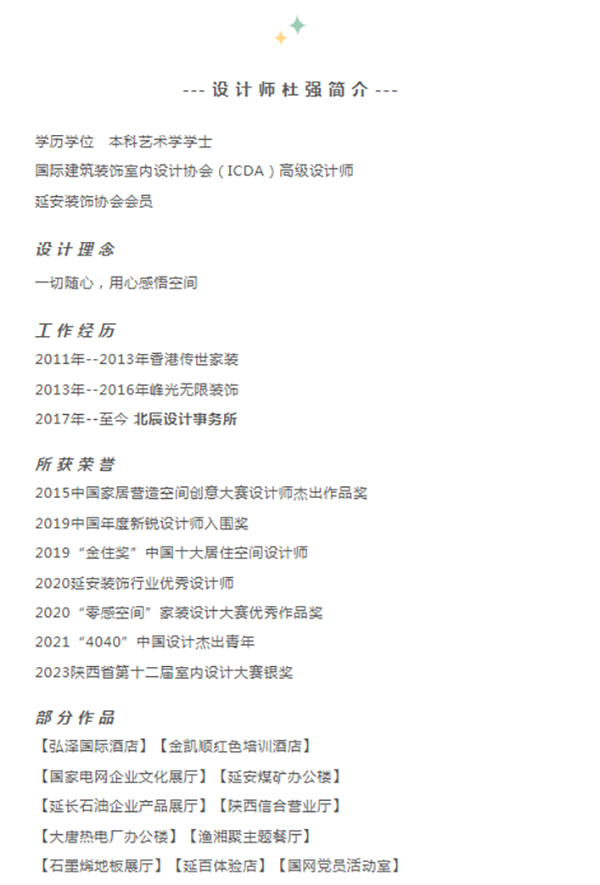 --- 设计师杜强简介 ---

学历学位　本科艺术学学士
国际建筑装饰室内设计协会（ICDA）高级设计师
延安装饰协会会员

设计理念
一切随心，用心感悟空间

工作经历
2011年--2013年香港传世家装
2013年--2016年峰光无限装饰
2017年--至今 北辰设计事务所

所获荣誉
2015中国家居营造空间创意大赛设计师杰出作品奖
2019中国年度新锐设计师入围奖
2019“金住奖”中国十大居住空间设计师
2020延安装饰行业优秀设计师
2020“零感空间”家装设计大赛优秀作品奖
2021“4040”中国设计杰出青年
2023陕西省第十二届室内设计大赛银奖

部分作品
【弘泽国际酒店】【金凯顺红色培训酒店】
【国家电网企业文化展厅】【延安煤矿办公楼】
【延长石油企业产品展厅】【陕西信合营业厅】
【大唐热电厂办公楼】【渔湘聚主题餐厅】
【石墨烯地板展厅】【延百体验店】【国网党员活动室】